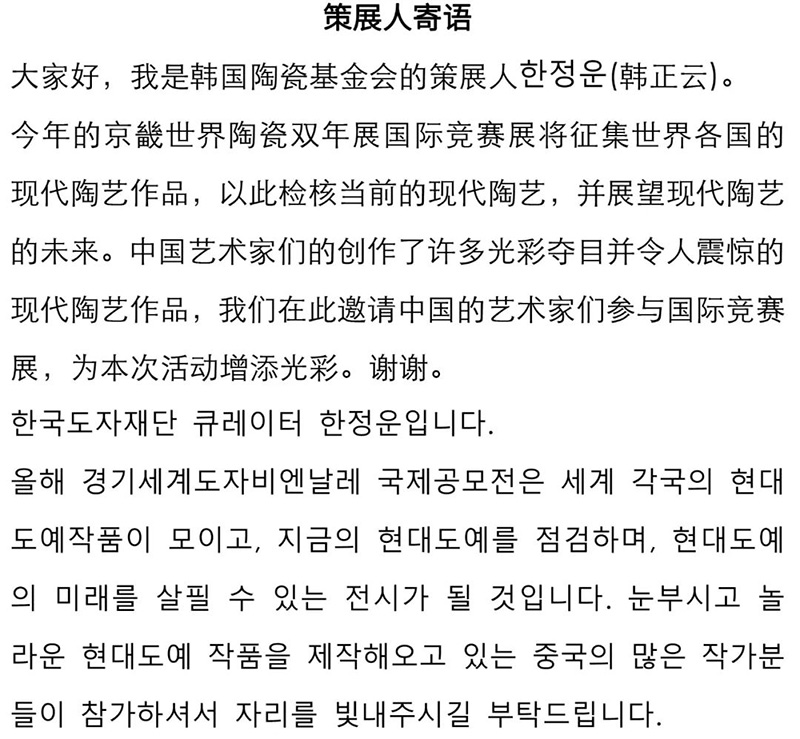 策展人寄语

大家好，我是韩国陶瓷基金会的策展人한정운(韩正云)。

今年的京畿世界陶瓷双年展国际竞赛展将征集世界各国的现代陶艺作品，以此检核当前的现代陶艺，并展望现代陶艺的未来。中国艺术家们的创作了许多光彩夺目并令人震惊的现代陶艺作品，我们在此邀请中国的艺术家们参与国际竞赛展，为本次活动增添光彩。谢谢。

한국도자재단 큐레이터 한정운입니다.

올해 경기세계도자비엔날레 국제공모전은 세계 각국의 현대도예작품이 모이고, 지금의 현대도예를 점검하며, 현대도예의 미래를 살필 수 있는 전시가 될 것입니다. 눈부시고 놀라운 현대도예 작품을 제작해오고 있는 중국의 많은 작가분들이 참가하셔서 자리를 빛내주시길 부탁드립니다.